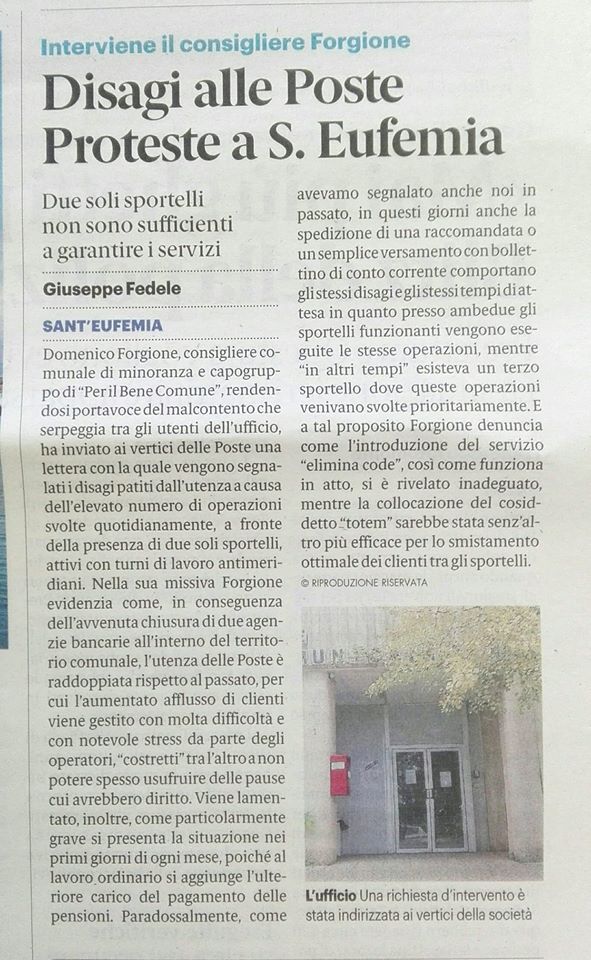 Interviene il consigliere Forgione

Disagi alle Poste
Proteste a S. Eufemia

Due soli sportelli non sono sufficienti a garantire i servizi

Giuseppe Fedele

SANT'EUFEMIA

Domenico Forgione, consigliere comunale di minoranza e capogruppo di "Per il Bene Comune", rendendosi portavoce del malcontento che serpeggia tra gli utenti dell'ufficio, ha inviato ai vertici delle Poste una lettera con la quale vengono segnalati i disagi patiti dall'utenza a causa dell'elevato numero di operazioni svolte quotidianamente, a fronte della presenza di due soli sportelli, attivi con turni di lavoro antimeridiani. Nella sua missiva Forgione evidenzia come, in conseguenza dell'avvenuta chiusura di due agenzie bancarie all'interno del territorio comunale, l'utenza delle Poste è raddoppiata rispetto al passato, per cui l'aumentato afflusso di clienti viene gestito con molta difficoltà e con notevole stress da parte degli operatori, "costretti" tra l'altro a non potere spesso usufruire delle pause cui avrebbero diritto. Viene lamentato, inoltre, come particolarmente grave si presenta la situazione nei primi giorni di ogni mese, poiché al lavoro ordinario si aggiunge l'ulteriore carico del pagamento delle pensioni. Paradossalmente, come avevamo segnalato anche noi in passato, in questi giorni anche la spedizione di una raccomandata o un semplice versamento con bollettino di conto corrente comportano gli stessi disagi e gli stessi tempi di attesa in quanto presso ambedue gli sportelli funzionanti vengono eseguite le stesse operazioni, mentre "in altri tempi" esisteva un terzo sportello dove queste operazioni venivano svolte prioritariamente. E a tal proposito Forgione denuncia come l'introduzione del servizio "elimina code", così come funziona in atto, si è rivelato inadeguato, mentre la collocazione del cosiddetto "totem" sarebbe stata senz'altro più efficace per lo smistamento ottimale dei clienti tra gli sportelli.

© RIPRODUZIONE RISERVATA

L'ufficio Una richiesta d'intervento è stata indirizzata ai vertici della società